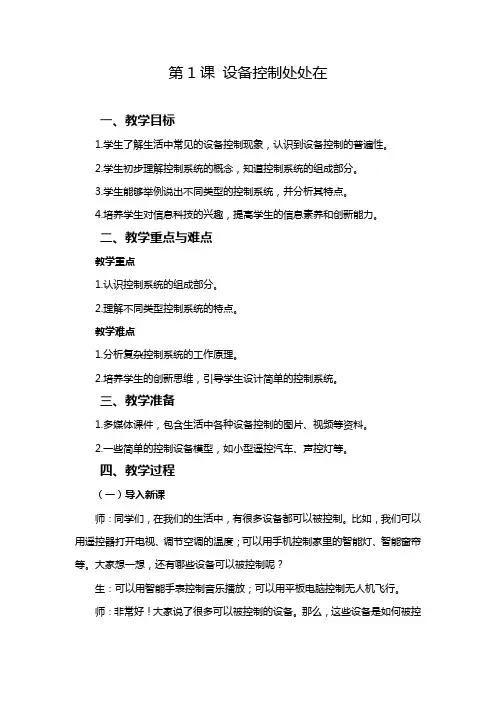 第 1 课 设备控制处处在

一、教学目标

1.学生了解生活中常见的设备控制现象，认识到设备控制的普遍性。

2.学生初步理解控制系统的概念，知道控制系统的组成部分。

3.学生能够举例说出不同类型的控制系统，并分析其特点。

4.培养学生对信息科技的兴趣，提高学生的信息素养和创新能力。

二、教学重点与难点

教学重点

1.认识控制系统的组成部分。

2.理解不同类型控制系统的特点。

教学难点

1.分析复杂控制系统的工作原理。

2.培养学生的创新思维，引导学生设计简单的控制系统。

三、教学准备

1.多媒体课件，包含生活中各种设备控制的图片、视频等资料。

2.一些简单的控制设备模型，如小型遥控汽车、声控灯等。

四、教学过程

（一）导入新课

师：同学们，在我们的生活中，有很多设备都可以被控制。比如，我们可以用遥控器打开电视、调节空调的温度；可以用手机控制家里的智能灯、智能窗帘等。大家想一想，还有哪些设备可以被控制呢？

生：可以用智能手表控制音乐播放；可以用平板电脑控制无人机飞行。

师：非常好！大家说了很多可以被控制的设备。那么，这些设备是如何被控